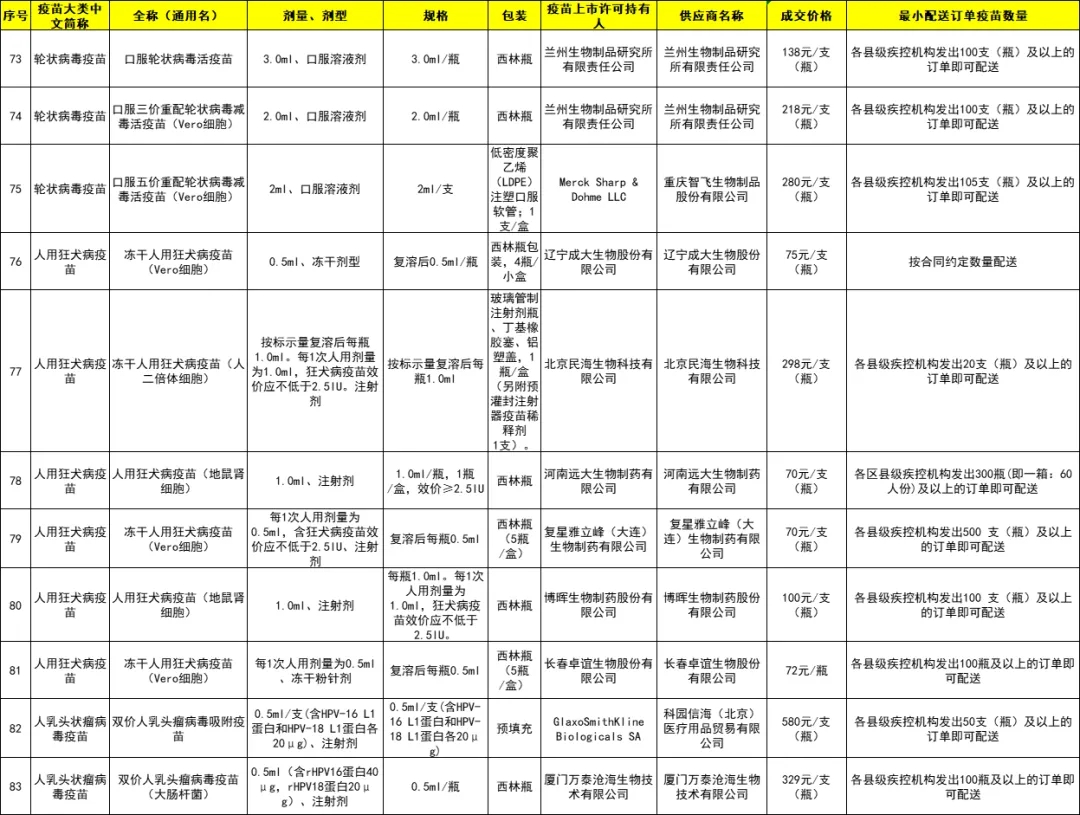 | 序号 | 疫苗大类中文简称 | 全称（通用名） | 剂量、剂型 | 规格 | 包装 | 疫苗上市许可持有人 | 供应商名称 | 成交价格 | 最小配送订单疫苗数量 |
|---|---|---|---|---|---|---|---|---|---|
| 73 | 轮状病毒疫苗 | 口服轮状病毒活疫苗 | 3.0ml、口服溶液剂 | 3.0ml/瓶 | 西林瓶 | 兰州生物制品研究所有限责任公司 | 兰州生物制品研究所有限责任公司 | 138元/支（瓶） | 各县级疾控机构发出100支（瓶）及以上的订单即可配送 |
| 74 | 轮状病毒疫苗 | 口服三价重配轮状病毒减毒活疫苗（Vero细胞） | 2.0ml、口服溶液剂 | 2.0ml/瓶 | 西林瓶 | 兰州生物制品研究所有限责任公司 | 兰州生物制品研究所有限责任公司 | 218元/支（瓶） | 各县级疾控机构发出100支（瓶）及以上的订单即可配送 |
| 75 | 轮状病毒疫苗 | 口服五价重配轮状病毒减毒活疫苗（Vero细胞） | 2ml、口服溶液剂 | 2ml/支 | 低密度聚乙烯（LDPE）注塑口服软管；1支/盒 | Merck Sharp & Dohme LLC | 重庆智飞生物制品股份有限公司 | 280元/支（瓶） | 各县级疾控机构发出105支（瓶）及以上的订单即可配送 |
| 76 | 人用狂犬病疫苗 | 冻干人用狂犬病疫苗（Vero细胞） | 0.5ml、冻干剂型 | 复溶后0.5ml/瓶 | 西林瓶包装，4瓶/小盒 | 辽宁成大生物股份有限公司 | 辽宁成大生物股份有限公司 | 75元/支（瓶） | 按合同约定数量配送 |
| 77 | 人用狂犬病疫苗 | 冻干人用狂犬病疫苗（人二倍体细胞） | 按标示量复溶后每瓶1.0ml。每1次人用剂量为1.0ml，狂犬病疫苗效价应不低于2.5IU。注射剂 | 按标示量复溶后每瓶1.0ml | 玻璃管制注射剂瓶、丁基橡胶塞、铝塑盖，1瓶/盒（另附预灌封注射器疫苗稀释剂1支）。 | 北京民海生物科技有限公司 | 北京民海生物科技有限公司 | 298元/支（瓶） | 各县级疾控机构发出20支（瓶）及以上的订单即可配送 |
| 78 | 人用狂犬病疫苗 | 人用狂犬病疫苗（地鼠肾细胞） | 1.0ml、注射剂 | 1.0ml/瓶，1瓶/盒，效价≥2.5IU | 西林瓶 | 河南远大生物制药有限公司 | 河南远大生物制药有限公司 | 70元/支（瓶） | 各区县级疾控机构发出300瓶(即一箱：60人份)及以上的订单即可配送 |
| 79 | 人用狂犬病疫苗 | 冻干人用狂犬病疫苗（Vero细胞） | 每1次人用剂量为0.5ml，含狂犬病疫苗效价应不低于2.5IU、注射剂 | 复溶后每瓶0.5ml | 西林瓶（5瓶/盒） | 复星雅立峰（大连）生物制药有限公司 | 复星雅立峰（大连）生物制药有限公司 | 70元/支（瓶） | 各县级疾控机构发出500 支（瓶）及以上的订单即可配送 |
| 80 | 人用狂犬病疫苗 | 人用狂犬病疫苗（地鼠肾细胞） | 1.0ml、注射剂 | 每瓶1.0ml。每1次人用剂量为1.0ml，狂犬病疫苗效价应不低于2.5IU。 | 西林瓶 | 博晖生物制药股份有限公司 | 博晖生物制药股份有限公司 | 100元/支（瓶） | 各县级疾控机构发出100 支（瓶）及以上的订单即可配送 |
| 81 | 人用狂犬病疫苗 | 冻干人用狂犬病疫苗（Vero细胞） | 每1次人用剂量为0.5ml、冻干粉针剂 | 复溶后每瓶0.5ml | 西林瓶（5瓶/盒） | 长春卓谊生物股份有限公司 | 长春卓谊生物股份有限公司 | 72元/瓶 | 各县级疾控机构发出100瓶及以上的订单即可配送 |
| 82 | 人乳头状瘤病毒疫苗 | 双价人乳头瘤病毒吸附疫苗 | 0.5ml/支(含HPV-16 L1蛋白和HPV-18 L1蛋白各20μg)、注射剂 | 0.5ml/支(含HPV-16 L1蛋白和HPV-18 L1蛋白各20μg) | 预填充 | GlaxoSmithKline Biologicals SA | 科园信海（北京）医疗用品贸易有限公司 | 580元/支（瓶） | 各县级疾控机构发出50支（瓶）及以上的订单即可配送 |
| 83 | 人乳头状瘤病毒疫苗 | 双价人乳头瘤病毒疫苗（大肠杆菌） | 0.5ml（含rHPV16蛋白40μg，rHPV18蛋白20μg）、注射剂 | 0.5ml/瓶 | 西林瓶 | 厦门万泰沧海生物技术有限公司 | 厦门万泰沧海生物技术有限公司 | 329元/支（瓶） | 各县级疾控机构发出100瓶及以上的订单即可配送 |